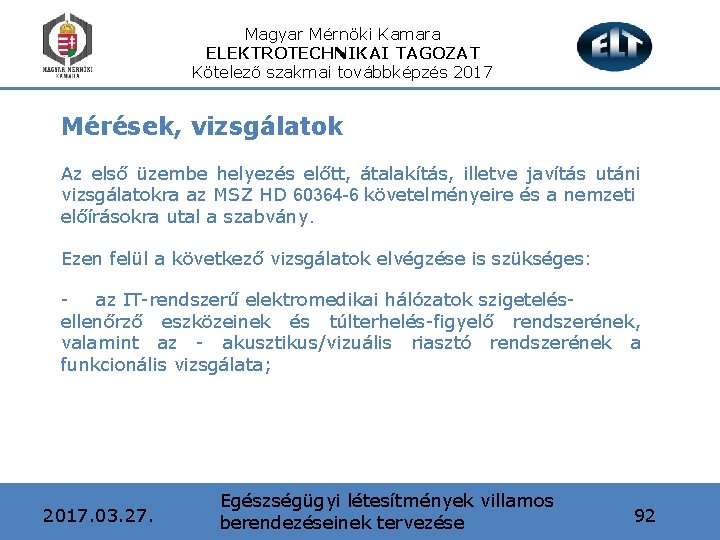 MAGYAR MÉRNÖKI KAMARA

Magyar Mérnöki Kamara
ELEKTROTECHNIKAI TAGOZAT
Kötelező szakmai továbbképzés 2017

ELT

Mérések, vizsgálatok

Az első üzembe helyezés előtt, átalakítás, illetve javítás utáni vizsgálatokra az MSZ HD 60364-6 követelményeire és a nemzeti előírásokra utal a szabvány.

Ezen felül a következő vizsgálatok elvégzése is szükséges:

- az IT-rendszerű elektromedikai hálózatok szigetelés-ellenőrző eszközeinek és túlterhelés-figyelő rendszerének, valamint az - akusztikus/vizuális riasztó rendszerének a funkcionális vizsgálata;

2017.03.27.

Egészségügyi létesítmények villamos berendezéseinek tervezése

92